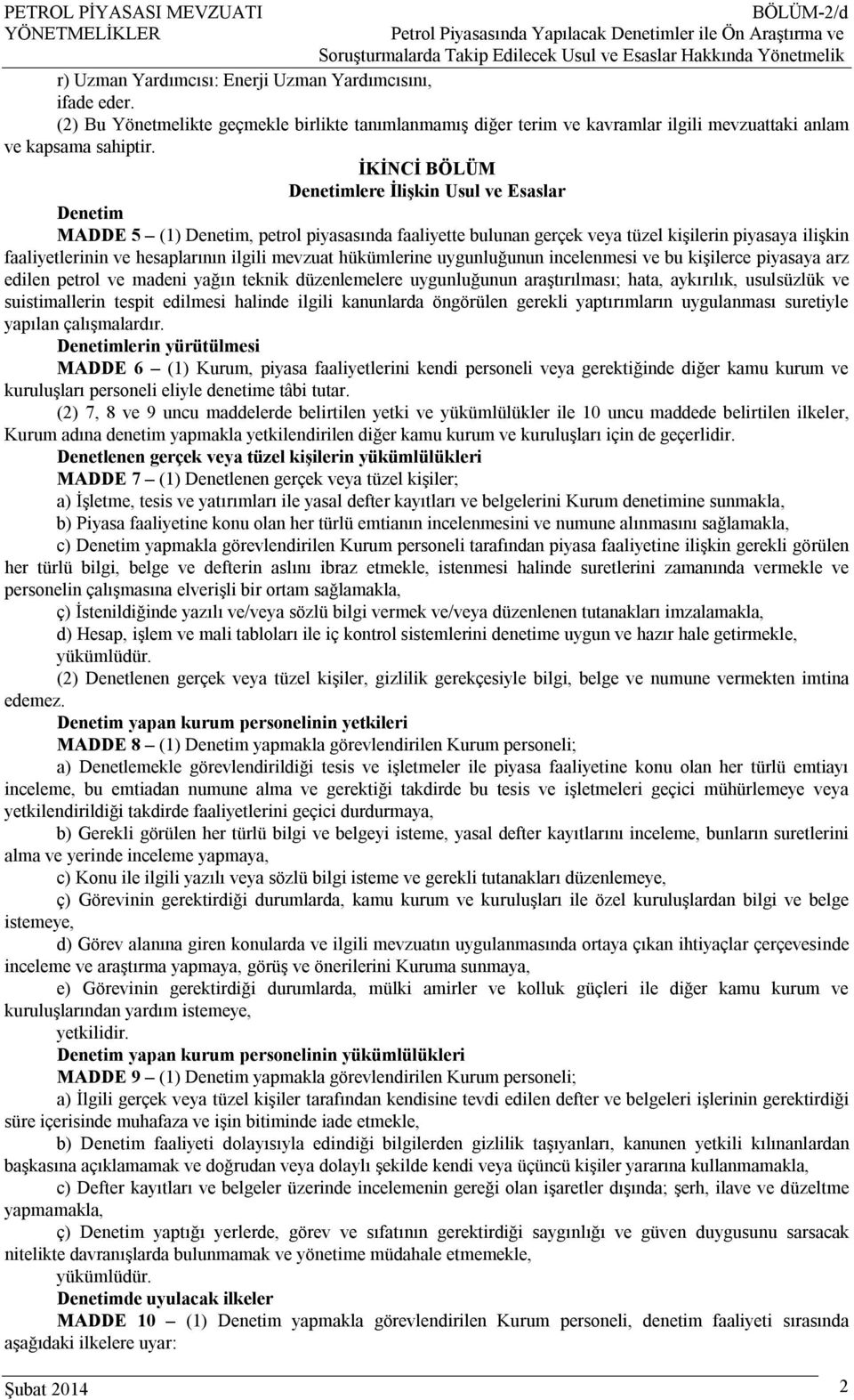 PETROL PİYASASI MEVZUATI YÖNETMELİKLER

BÖLÜM-2/d
Petrol Piyasasında Yapılacak Denetimler ile Ön Araştırma ve Soruşturmalarda Takip Edilecek Usul ve Esaslar Hakkında Yönetmelik

r) Uzman Yardımcısı: Enerji Uzman Yardımcısını,
ifade eder.
(2) Bu Yönetmelikte geçmekle birlikte tanımlanmamış diğer terim ve kavramlar ilgili mevzuattaki anlam ve kapsama sahiptir.

İKİNCİ BÖLÜM
Denetimlere İlişkin Usul ve Esaslar

Denetim
MADDE 5 – (1) Denetim, petrol piyasasında faaliyette bulunan gerçek veya tüzel kişilerin piyasaya ilişkin faaliyetlerinin ve hesaplarının ilgili mevzuat hükümlerine uygunluğunun incelenmesi ve bu kişilerce piyasaya arz edilen petrol ve madeni yağın teknik düzenlemelere uygunluğunun araştırılması; hata, aykırılık, usulsüzlük ve suistimallerin tespit edilmesi halinde ilgili kanunlarda öngörülen gerekli yaptırımların uygulanması suretiyle yapılan çalışmalardır.
Denetimlerin yürütülmesi
MADDE 6 – (1) Kurum, piyasa faaliyetlerini kendi personeli veya gerektiğinde diğer kamu kurum ve kuruluşları personeli eliyle denetime tâbi tutar.
(2) 7, 8 ve 9 uncu maddelerde belirtilen yetki ve yükümlülükler ile 10 uncu maddede belirtilen ilkeler, Kurum adına denetim yapmakla yetkilendirilen diğer kamu kurum ve kuruluşları için de geçerlidir.
Denetlenen gerçek veya tüzel kişilerin yükümlülükleri
MADDE 7 – (1) Denetlenen gerçek veya tüzel kişiler;
a) İşletme, tesis ve yatırımları ile yasal defter kayıtları ve belgelerini Kurum denetimine sunmakla,
b) Piyasa faaliyetine konu olan her türlü emtianın incelenmesini ve numune alınmasını sağlamakla,
c) Denetim yapmakla görevlendirilen Kurum personeli tarafından piyasa faaliyetine ilişkin gerekli görülen her türlü bilgi, belge ve defterin aslını ibraz etmekle, istenmesi halinde suretlerini zamanında vermekle ve personelin çalışmasına elverişli bir ortam sağlamakla,
ç) İstenildiğinde yazılı ve/veya sözlü bilgi vermek ve/veya düzenlenen tutanakları imzalamakla,
d) Hesap, işlem ve mali tabloları ile iç kontrol sistemlerini denetime uygun ve hazır hale getirmekle,
yükümlüdür.
(2) Denetlenen gerçek veya tüzel kişiler, gizlilik gerekçesiyle bilgi, belge ve numune vermekten imtina edemez.
Denetim yapan kurum personelinin yetkileri
MADDE 8 – (1) Denetim yapmakla görevlendirilen Kurum personeli;
a) Denetlemekle görevlendirildiği tesis ve işletmeler ile piyasa faaliyetine konu olan her türlü emtiayı inceleme, bu emtiadan numune alma ve gerektiği takdirde bu tesis ve işletmeleri geçici mühürlemeye veya yetkilendirildiği takdirde faaliyetlerini geçici durdurmaya,
b) Gerekli görülen her türlü bilgi ve belgeyi isteme, yasal defter kayıtlarını inceleme, bunların suretlerini alma ve yerinde inceleme yapmaya,
c) Konu ile ilgili yazılı veya sözlü bilgi isteme ve gerekli tutanakları düzenlemeye,
ç) Görevinin gerektirdiği durumlarda, kamu kurum ve kuruluşları ile özel kuruluşlardan bilgi ve belge istemeye,
d) Görev alanına giren konularda ve ilgili mevzuatın uygulanmasında ortaya çıkan ihtiyaçlar çerçevesinde inceleme ve araştırma yapmaya, görüş ve önerilerini Kuruma sunmaya,
e) Görevinin gerektirdiği durumlarda, mülki amirler ve kolluk güçleri ile diğer kamu kurum ve kuruluşlarından yardım istemeye,
yetkilidir.
Denetim yapan kurum personelinin yükümlülükleri
MADDE 9 – (1) Denetim yapmakla görevlendirilen Kurum personeli;
a) İlgili gerçek veya tüzel kişiler tarafından kendisine tevdi edilen defter ve belgeleri işlerinin gerektirdiği süre içerisinde muhafaza ve işin bitiminde iade etmekle,
b) Denetim faaliyeti dolayısıyla edindiği bilgilerden gizlilik taşıyanları, kanunen yetkili kılınanlardan başkasına açıklamamak ve doğrudan veya dolaylı şekilde kendi veya üçüncü kişiler yararına kullanmamakla,
c) Defter kayıtları ve belgeler üzerinde incelemenin gereği olan işaretler dışında; şerh, ilave ve düzeltme yapmamakla,
ç) Denetim yaptığı yerlerde, görev ve sıfatının gerektirdiği saygınlığı ve güven duygusunu sarsacak nitelikte davranışlarda bulunmamak ve yönetime müdahale etmemekle,
yükümlüdür.
Denetimde uyulacak ilkeler
MADDE 10 – (1) Denetim yapmakla görevlendirilen Kurum personeli, denetim faaliyeti sırasında aşağıdaki ilkelere uyar:

Şubat 2014
2